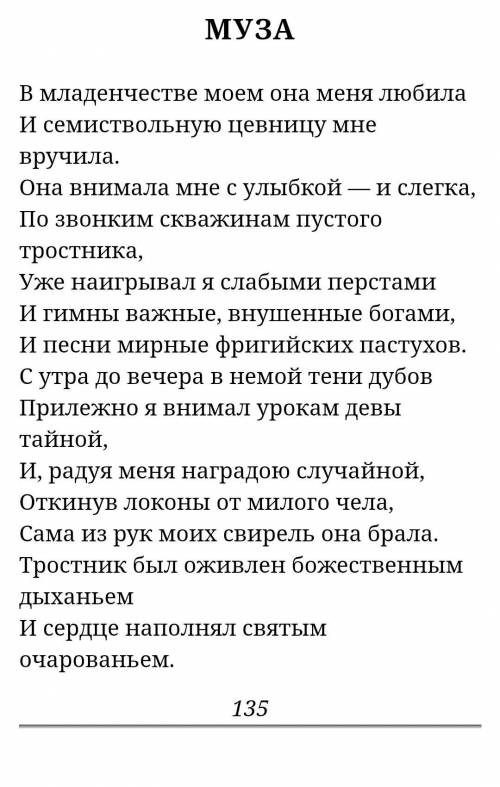 МУЗА

В младенчестве моем она меня любила
И семиствольную цевницу мне вручила.
Она внимала мне с улыбкой — и слегка,
По звонким скважинам пустого тростника,
Уже наигрывал я слабыми перстами
И гимны важные, внушенные богами,
И песни мирные фригийских пастухов.
С утра до вечера в немой тени дубов
Прилежно я внимал урокам девы тайной,
И, радуя меня наградою случайной,
Откинув локоны от милого чела,
Сама из рук моих свирель она брала.
Тростник был оживлен божественным дыханьем
И сердце наполнял святым очарованьем.

135